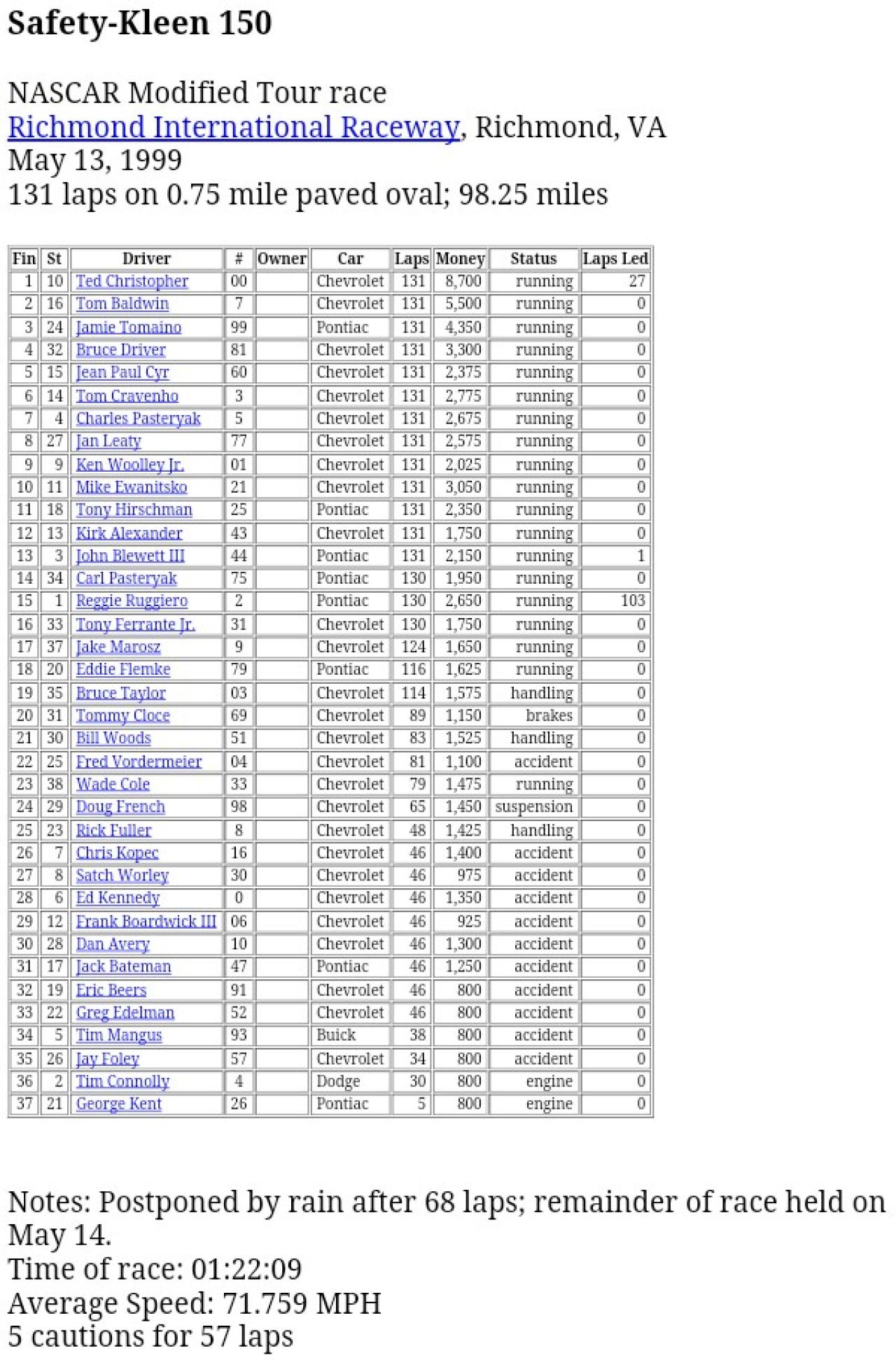 Safety-Kleen 150

NASCAR Modified Tour race
Richmond International Raceway, Richmond, VA
May 13, 1999
131 laps on 0.75 mile paved oval; 98.25 miles

| Fin | St | Driver | # | Owner | Car | Laps | Money | Status | Laps Led |
|---|---|---|---|---|---|---|---|---|---|
| 1 | 10 | Ted Christopher | 00 | | Chevrolet | 131 | 8,700 | running | 27 |
| 2 | 16 | Tom Baldwin | 7 | | Chevrolet | 131 | 5,500 | running | 0 |
| 3 | 24 | Jamie Tomaino | 99 | | Pontiac | 131 | 4,350 | running | 0 |
| 4 | 32 | Bruce Driver | 81 | | Chevrolet | 131 | 3,300 | running | 0 |
| 5 | 15 | Jean Paul Cyr | 60 | | Chevrolet | 131 | 2,375 | running | 0 |
| 6 | 14 | Tom Cravenho | 3 | | Chevrolet | 131 | 2,775 | running | 0 |
| 7 | 4 | Charles Pasteryak | 5 | | Chevrolet | 131 | 2,675 | running | 0 |
| 8 | 27 | Jan Leaty | 77 | | Chevrolet | 131 | 2,575 | running | 0 |
| 9 | 9 | Ken Woolley Jr. | 01 | | Chevrolet | 131 | 2,025 | running | 0 |
| 10 | 11 | Mike Ewanitsko | 21 | | Chevrolet | 131 | 3,050 | running | 0 |
| 11 | 18 | Tony Hirschman | 25 | | Pontiac | 131 | 2,350 | running | 0 |
| 12 | 13 | Kirk Alexander | 43 | | Chevrolet | 131 | 1,750 | running | 0 |
| 13 | 3 | John Blewett III | 44 | | Pontiac | 131 | 2,150 | running | 1 |
| 14 | 34 | Carl Pasteryak | 75 | | Pontiac | 130 | 1,950 | running | 0 |
| 15 | 1 | Reggie Ruggiero | 2 | | Pontiac | 130 | 2,650 | running | 103 |
| 16 | 33 | Tony Ferrante Jr. | 31 | | Chevrolet | 130 | 1,750 | running | 0 |
| 17 | 37 | Jake Marosz | 9 | | Chevrolet | 124 | 1,650 | running | 0 |
| 18 | 20 | Eddie Flemke | 79 | | Pontiac | 116 | 1,625 | running | 0 |
| 19 | 35 | Bruce Taylor | 03 | | Chevrolet | 114 | 1,575 | handling | 0 |
| 20 | 31 | Tommy Cloce | 69 | | Chevrolet | 89 | 1,150 | brakes | 0 |
| 21 | 30 | Bill Woods | 51 | | Chevrolet | 83 | 1,525 | handling | 0 |
| 22 | 25 | Fred Vordermeier | 04 | | Chevrolet | 81 | 1,100 | accident | 0 |
| 23 | 38 | Wade Cole | 33 | | Chevrolet | 79 | 1,475 | running | 0 |
| 24 | 29 | Doug French | 98 | | Chevrolet | 65 | 1,450 | suspension | 0 |
| 25 | 23 | Rick Fuller | 8 | | Chevrolet | 48 | 1,425 | handling | 0 |
| 26 | 7 | Chris Kopec | 16 | | Chevrolet | 46 | 1,400 | accident | 0 |
| 27 | 8 | Satch Worley | 30 | | Chevrolet | 46 | 975 | accident | 0 |
| 28 | 6 | Ed Kennedy | 0 | | Chevrolet | 46 | 1,350 | accident | 0 |
| 29 | 12 | Frank Boardwick III | 06 | | Chevrolet | 46 | 925 | accident | 0 |
| 30 | 28 | Dan Avery | 10 | | Chevrolet | 46 | 1,300 | accident | 0 |
| 31 | 17 | Jack Bateman | 47 | | Pontiac | 46 | 1,250 | accident | 0 |
| 32 | 19 | Eric Beers | 91 | | Chevrolet | 46 | 800 | accident | 0 |
| 33 | 22 | Greg Edelman | 52 | | Chevrolet | 46 | 800 | accident | 0 |
| 34 | 5 | Tim Mangus | 93 | | Buick | 38 | 800 | accident | 0 |
| 35 | 26 | Jay Foley | 57 | | Chevrolet | 34 | 800 | accident | 0 |
| 36 | 2 | Tim Connolly | 4 | | Dodge | 30 | 800 | engine | 0 |
| 37 | 21 | George Kent | 26 | | Pontiac | 5 | 800 | engine | 0 |

Notes: Postponed by rain after 68 laps; remainder of race held on May 14.
Time of race: 01:22:09
Average Speed: 71.759 MPH
5 cautions for 57 laps